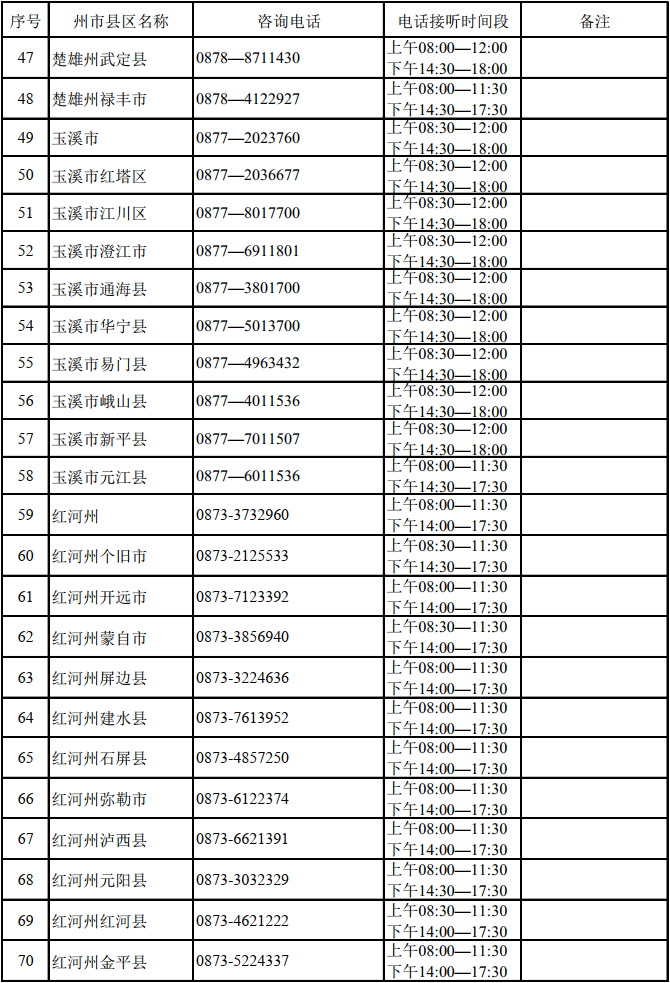 | 序号 | 州市县区名称 | 咨询电话 | 电话接听时间段 | 备注 |
|---|---|---|---|---|
| 47 | 楚雄州武定县 | 0878—8711430 | 上午08:00—12:00 下午14:30—18:00 | |
| 48 | 楚雄州禄丰市 | 0878—4122927 | 上午08:00—11:30 下午14:30—17:30 | |
| 49 | 玉溪市 | 0877—2023760 | 上午08:30—12:00 下午14:30—18:00 | |
| 50 | 玉溪市红塔区 | 0877—2036677 | 上午08:30—12:00 下午14:30—18:00 | |
| 51 | 玉溪市江川区 | 0877—8017700 | 上午08:30—12:00 下午14:30—18:00 | |
| 52 | 玉溪市澄江市 | 0877—6911801 | 上午08:30—12:00 下午14:30—18:00 | |
| 53 | 玉溪市通海县 | 0877—3801700 | 上午08:30—12:00 下午14:30—18:00 | |
| 54 | 玉溪市华宁县 | 0877—5013700 | 上午08:30—12:00 下午14:30—18:00 | |
| 55 | 玉溪市易门县 | 0877—4963432 | 上午08:30—12:00 下午14:30—18:00 | |
| 56 | 玉溪市峨山县 | 0877—4011536 | 上午08:30—12:00 下午14:30—18:00 | |
| 57 | 玉溪市新平县 | 0877—7011507 | 上午08:30—12:00 下午14:30—18:00 | |
| 58 | 玉溪市元江县 | 0877—6011536 | 上午08:00—11:30 下午14:30—17:30 | |
| 59 | 红河州 | 0873-3732960 | 上午08:00—11:30 下午14:00—17:30 | |
| 60 | 红河州个旧市 | 0873-2125533 | 上午08:30—11:30 下午14:30—17:30 | |
| 61 | 红河州开远市 | 0873-7123392 | 上午08:00—11:30 下午14:00—17:30 | |
| 62 | 红河州蒙自市 | 0873-3856940 | 上午08:30—11:30 下午14:00—17:30 | |
| 63 | 红河州屏边县 | 0873-3224636 | 上午08:00—11:30 下午14:00—17:30 | |
| 64 | 红河州建水县 | 0873-7613952 | 上午08:00—11:30 下午14:00—17:30 | |
| 65 | 红河州石屏县 | 0873-4857250 | 上午08:00—11:30 下午14:00—17:30 | |
| 66 | 红河州弥勒市 | 0873-6122374 | 上午08:00—11:30 下午14:00—17:30 | |
| 67 | 红河州泸西县 | 0873-6621391 | 上午08:00—11:30 下午14:00—17:30 | |
| 68 | 红河州元阳县 | 0873-3032329 | 上午08:00—11:30 下午14:30—17:30 | |
| 69 | 红河州红河县 | 0873-4621222 | 上午08:30—11:30 下午14:00—17:30 | |
| 70 | 红河州金平县 | 0873-5224337 | 上午08:00—11:30 下午14:00—17:30 | |